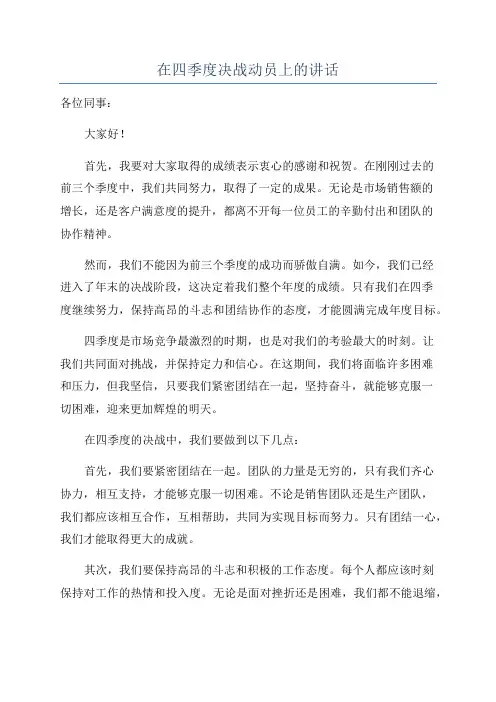 在四季度决战动员上的讲话

各位同事：

大家好！

首先，我要对大家取得的成绩表示衷心的感谢和祝贺。在刚刚过去的前三个季度中，我们共同努力，取得了一定的成果。无论是市场销售额的增长，还是客户满意度的提升，都离不开每一位员工的辛勤付出和团队的协作精神。

然而，我们不能因为前三个季度的成功而骄傲自满。如今，我们已经进入了年末的决战阶段，这决定着我们整个年度的成绩。只有我们在四季度继续努力，保持高昂的斗志和团结协作的态度，才能圆满完成年度目标。

四季度是市场竞争最激烈的时期，也是对我们的考验最大的时刻。让我们共同面对挑战，并保持定力和信心。在这期间，我们将面临许多困难和压力，但我坚信，只要我们紧密团结在一起，坚持奋斗，就能够克服一切困难，迎来更加辉煌的明天。

在四季度的决战中，我们要做到以下几点：

首先，我们要紧密团结在一起。团队的力量是无穷的，只有我们齐心协力，相互支持，才能够克服一切困难。不论是销售团队还是生产团队，我们都应该相互合作，互相帮助，共同为实现目标而努力。只有团结一心，我们才能取得更大的成就。

其次，我们要保持高昂的斗志和积极的工作态度。每个人都应该时刻保持对工作的热情和投入度。无论是面对挫折还是困难，我们都不能退缩，